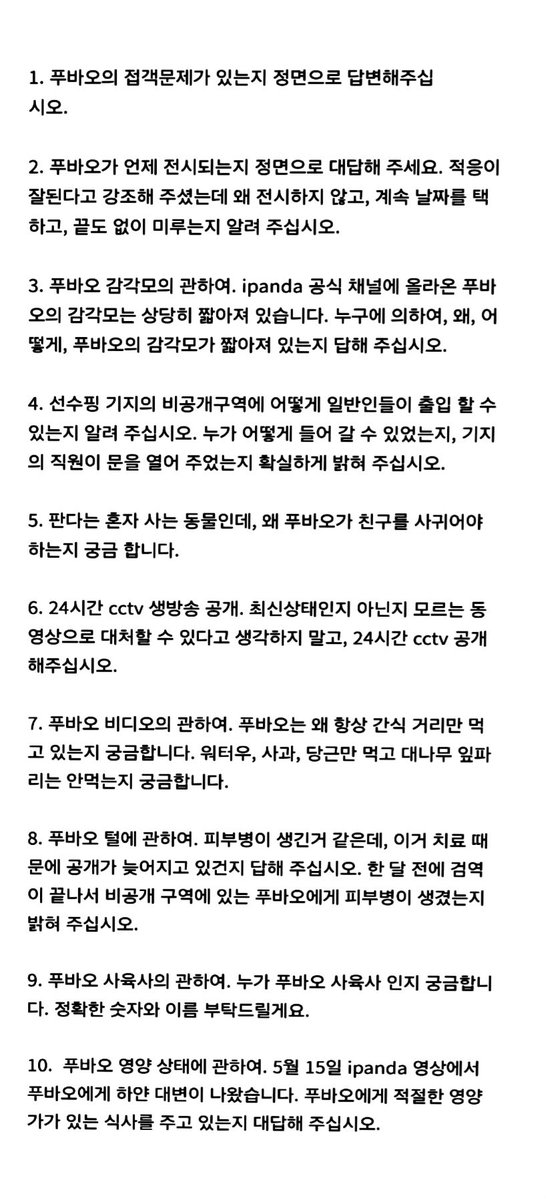 1. 푸바오의 접객문제가 있는지 정면으로 답변해주십시오.

2. 푸바오가 언제 전시되는지 정면으로 대답해 주세요. 적응이 잘된다고 강조해 주셨는데 왜 전시하지 않고, 계속 날짜를 택하고, 끝도 없이 미루는지 알려 주십시오.

3. 푸바오 감각모의 관하여. ipanda 공식 채널에 올라온 푸바오의 감각모는 상당히 짧아져 있습니다. 누구에 의하여, 왜, 어떻게, 푸바오의 감각모가 짧아져 있는지 답해 주십시오.

4. 선수핑 기지의 비공개구역에 어떻게 일반인들이 출입 할 수 있는지 알려 주십시오. 누가 어떻게 들어 갈 수 있었는지, 기지의 직원이 문을 열어 주었는지 확실하게 밝혀 주십시오.

5. 판다는 혼자 사는 동물인데, 왜 푸바오가 친구를 사귀어야 하는지 궁금 합니다.

6. 24시간 cctv 생방송 공개. 최신상태인지 아닌지 모르는 동영상으로 대처할 수 있다고 생각하지 말고, 24시간 cctv 공개 해주십시오.

7. 푸바오 비디오의 관하여. 푸바오는 왜 항상 간식 거리만 먹고 있는지 궁금합니다. 워터우, 사과, 당근만 먹고 대나무 잎파리는 안먹는지 궁금합니다.

8. 푸바오 털에 관하여. 피부병이 생긴거 같은데, 이거 치료 때문에 공개가 늦어지고 있건지 답해 주십시오. 한 달 전에 검역이 끝나서 비공개 구역에 있는 푸바오에게 피부병이 생겼는지 밝혀 주십시오.

9. 푸바오 사육사의 관하여. 누가 푸바오 사육사 인지 궁금합니다. 정확한 숫자와 이름 부탁드릴게요.

10. 푸바오 영양 상태에 관하여. 5월 15일 ipanda 영상에서 푸바오에게 하얀 대변이 나왔습니다. 푸바오에게 적절한 영양가가 있는 식사를 주고 있는지 대답해 주십시오.